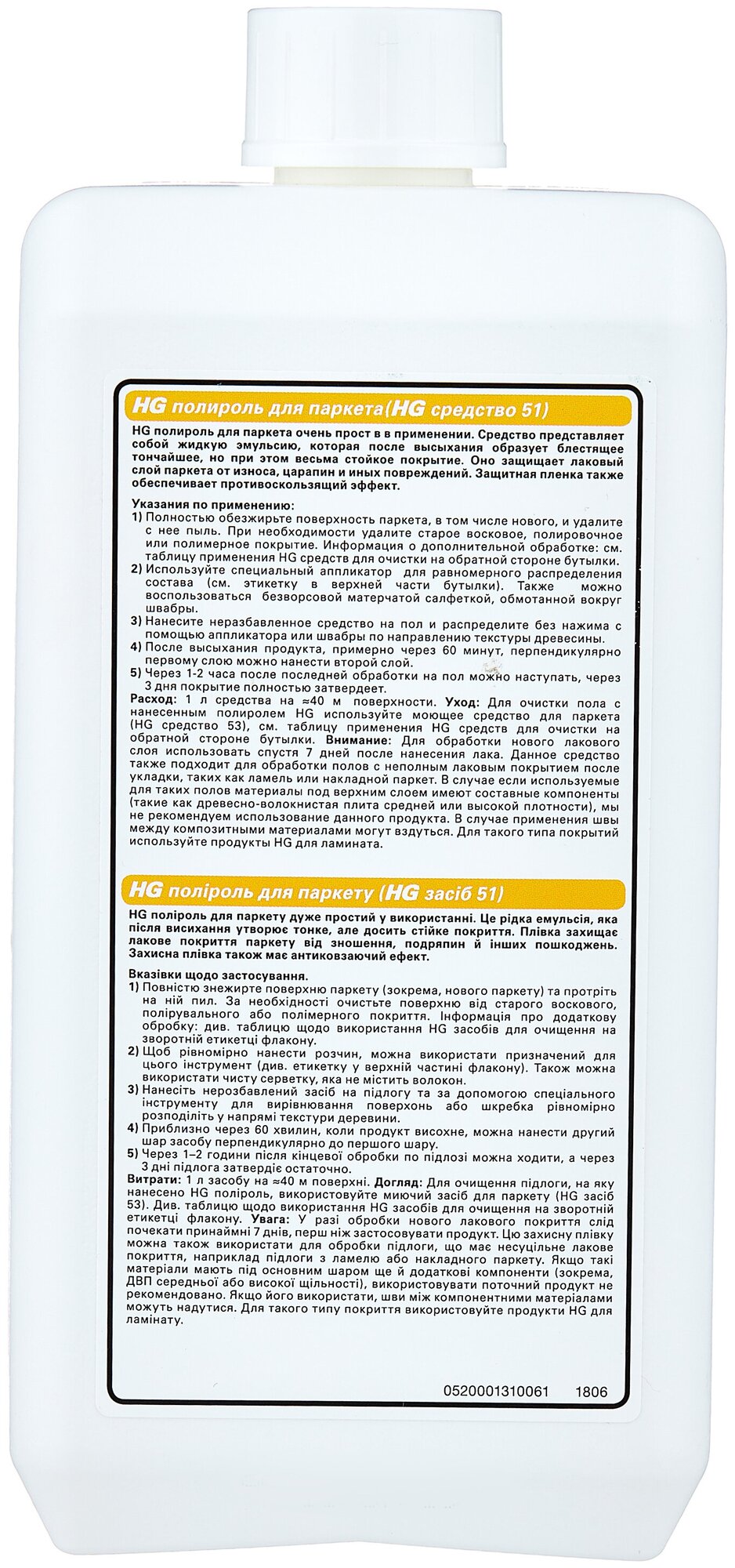 HG полироль для паркета(HG средство 51)

HG полироль для паркета очень прост в в применении. Средство представляет собой жидкую эмульсию, которая после высыхания образует блестящее тончайшее, но при этом весьма стойкое покрытие. Оно защищает лаковый слой паркета от износа, царапин и иных повреждений. Защитная пленка также обеспечивает противоскользящий эффект.

Указания по применению:
1) Полностью обезжирьте поверхность паркета, в том числе нового, и удалите с нее пыль. При необходимости удалите старое восковое, полировочное или полимерное покрытие. Информация о дополнительной обработке: см. таблицу применения HG средств для очистки на обратной стороне бутылки.
2) Используйте специальный аппликатор для равномерного распределения состава (см. этикетку в верхней части бутылки). Также можно воспользоваться безворсовой матерчатой салфеткой, обмотанной вокруг швабры.
3) Нанесите неразбавленное средство на пол и распределите без нажима с помощью аппликатора или швабры по направлению текстуры древесины.
4) После высыхания продукта, примерно через 60 минут, перпендикулярно первому слою можно нанести второй слой.
5) Через 1-2 часа после последней обработки на пол можно наступать, через 3 дня покрытие полностью затвердеет.
Расход: 1 л средства на ≈40 м поверхности. Уход: Для очистки пола с нанесенным полиролем HG используйте моющее средство для паркета (HG средство 53), см. таблицу применения HG средств для очистки на обратной стороне бутылки. Внимание: Для обработки нового лакового слоя использовать спустя 7 дней после нанесения лака. Данное средство также подходит для обработки полов с неполным лаковым покрытием после укладки, таких как ламель или накладной паркет. В случае если используемые для таких полов материалы под верхним слоем имеют составные компоненты (такие как древесно-волокнистая плита средней или высокой плотности), мы не рекомендуем использование данного продукта. В случае применения швы между композитными материалами могут вздуться. Для такого типа покрытий используйте продукты HG для ламината.

HG поліроль для паркету (HG засіб 51)

HG поліроль для паркету дуже простий у використанні. Це рідка емульсія, яка після висихання утворює тонке, але досить стійке покриття. Плівка захищає лакове покриття паркету від зношення, подряпин й інших пошкоджень. Захисна плівка також має антиковзаючий ефект.

Вказівки щодо застосування.
1) Повністю знежирте поверхню паркету (зокрема, нового паркету) та протріть на ній пил. За необхідності очистьте поверхню від старого воскового, полірувального або полімерного покриття. Інформація про додаткову обробку: див. таблицю щодо використання HG засобів для очищення на зворотній етикетці флакону.
2) Щоб рівномірно нанести розчин, можна використати призначений для цього інструмент (див. етикетку у верхній частині флакону). Також можна використати чисту серветку, яка не містить волокон.
3) Нанесіть нерозбавлений засіб на підлогу та за допомогою спеціального інструменту для вирівнювання поверхонь або шкребка рівномірно розподіліть у напрямі текстури деревини.
4) Приблизно через 60 хвилин, коли продукт висохне, можна нанести другий шар засобу перпендикулярно до першого шару.
5) Через 1–2 години після кінцевої обробки по підлозі можна ходити, а через 3 дні підлога затвердіє остаточно.
Витрати: 1 л засобу на ≈40 м поверхні. Догляд: Для очищення підлоги, на яку нанесено HG поліроль, використовуйте миючий засіб для паркету (HG засіб 53). Див. таблицю щодо використання HG засобів для очищення на зворотній етикетці флакону. Увага: У разі обробки нового лакового покриття слід почекати принаймні 7 днів, перш ніж застосовувати продукт. Цю захисну плівку можна також використати для обробки підлоги, що має несуцільне лакове покриття, наприклад підлоги з ламелю або накладного паркету. Якщо такі матеріали мають під основним шаром ще й додаткові компоненти (зокрема, ДВП середньої або високої щільності), використовувати поточний продукт не рекомендовано. Якщо його використати, шви між компонентними матеріалами можуть надутися. Для такого типу покриття використовуйте продукти HG для ламінату.

0520001310061 1806